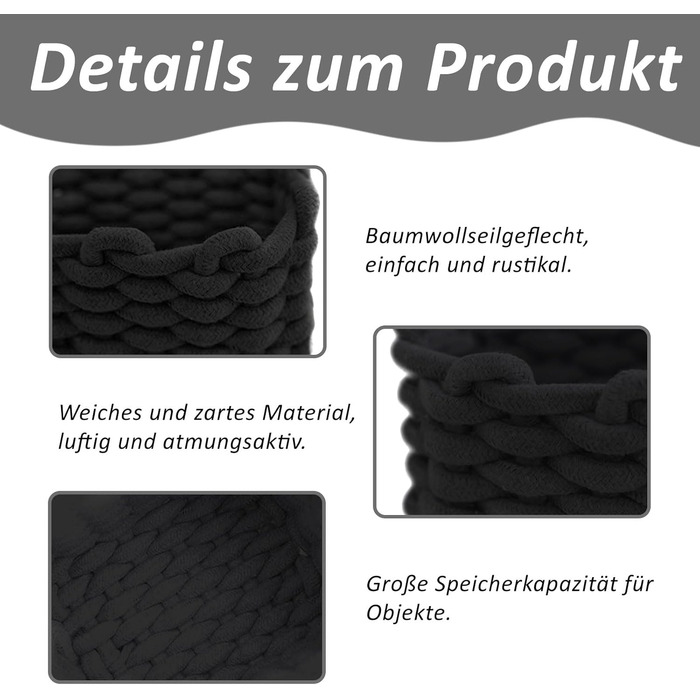 Details zum Produkt

Baumwollseilgeflecht, einfach und rustikal.

Weiches und zartes Material, luftig und atmungsaktiv.

Große Speicherkapazität für Objekte.